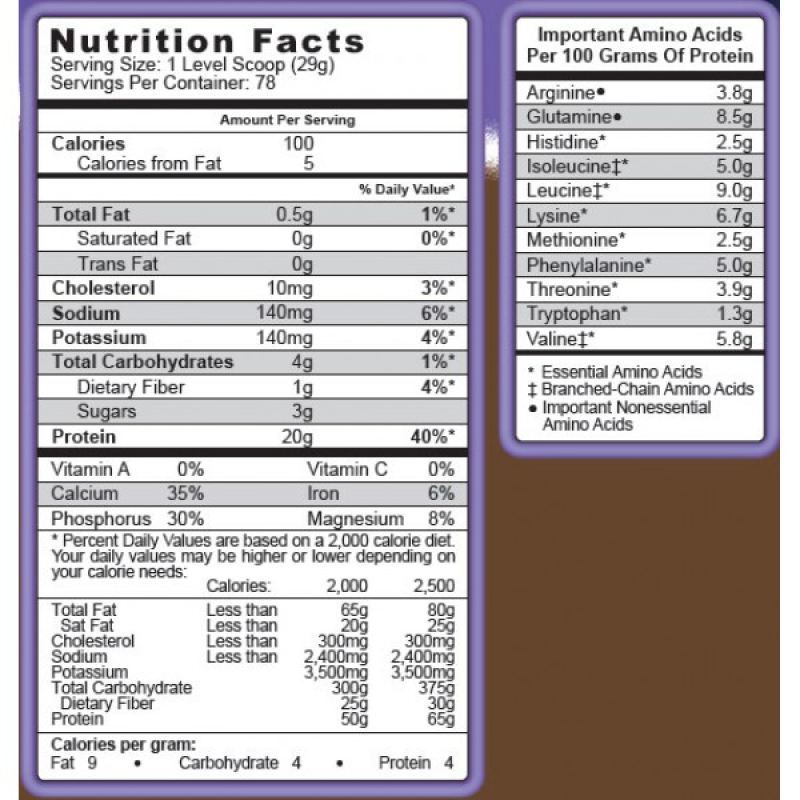 Nutrition Facts
Serving Size: 1 Level Scoop (29g)
Servings Per Container: 78

Amount Per Serving

| | | |
|---|---|---|
| Calories | 100 | |
| Calories from Fat | 5 | |
| | | % Daily Value* |
| Total Fat | 0.5g | 1%* |
| Saturated Fat | 0g | 0%* |
| Trans Fat | 0g | |
| Cholesterol | 10mg | 3%* |
| Sodium | 140mg | 6%* |
| Potassium | 140mg | 4%* |
| Total Carbohydrates | 4g | 1%* |
| Dietary Fiber | 1g | 4%* |
| Sugars | 3g | |
| Protein | 20g | 40%* |

| | | | |
|---|---|---|---|
| Vitamin A | 0% | Vitamin C | 0% |
| Calcium | 35% | Iron | 6% |
| Phosphorus | 30% | Magnesium | 8% |

* Percent Daily Values are based on a 2,000 calorie diet. Your daily values may be higher or lower depending on your calorie needs:

| | Calories: | 2,000 | 2,500 |
|---|---|---|---|
| Total Fat | Less than | 65g | 80g |
| Sat Fat | Less than | 20g | 25g |
| Cholesterol | Less than | 300mg | 300mg |
| Sodium | Less than | 2,400mg | 2,400mg |
| Potassium | | 3,500mg | 3,500mg |
| Total Carbohydrate | | 300g | 375g |
| Dietary Fiber | | 25g | 30g |
| Protein | | 50g | 65g |

Calories per gram:
Fat 9 • Carbohydrate 4 • Protein 4

Important Amino Acids Per 100 Grams Of Protein

| | |
|---|---|
| Arginine• | 3.8g |
| Glutamine• | 8.5g |
| Histidine* | 2.5g |
| Isoleucine‡* | 5.0g |
| Leucine‡* | 9.0g |
| Lysine* | 6.7g |
| Methionine* | 2.5g |
| Phenylalanine* | 5.0g |
| Threonine* | 3.9g |
| Tryptophan* | 1.3g |
| Valine‡* | 5.8g |

* Essential Amino Acids
‡ Branched-Chain Amino Acids
• Important Nonessential Amino Acids